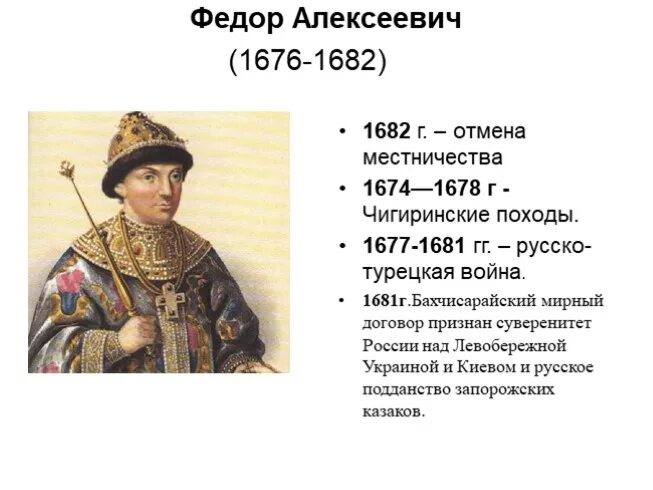 Федор Алексеевич
(1676-1682)

• 1682 г. – отмена местничества
• 1674—1678 г - Чигиринские походы.
• 1677-1681 гг. – русско-турецкая война.
• 1681г.Бахчисарайский мирный договор признан суверенитет России над Левобережной Украиной и Киевом и русское подданство запорожских казаков.